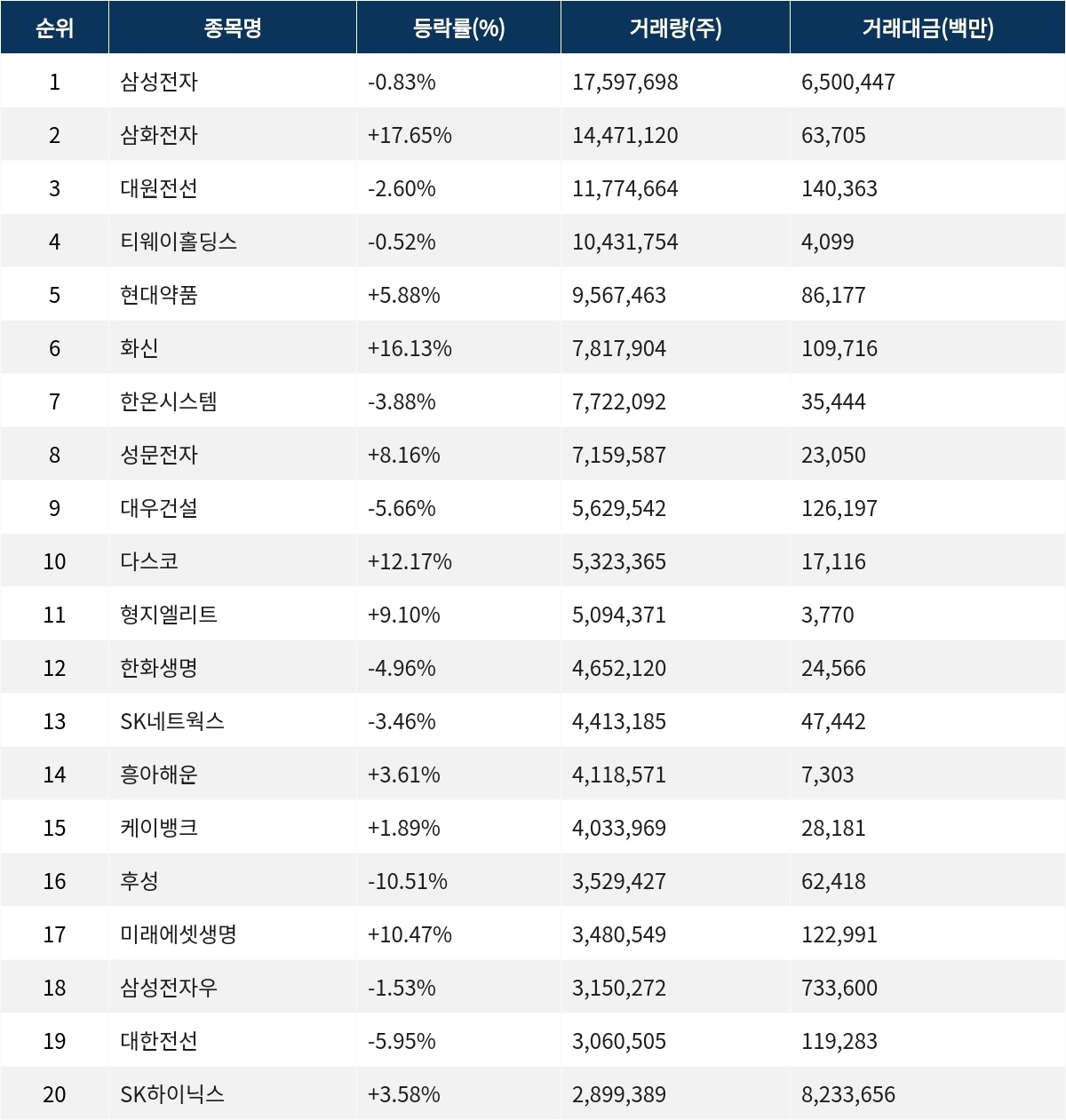 | 순위 | 종목명 | 등락률(%) | 거래량(주) | 거래대금(백만) |
|---|---|---|---|---|
| 1 | 삼성전자 | -0.83% | 17,597,698 | 6,500,447 |
| 2 | 삼화전자 | +17.65% | 14,471,120 | 63,705 |
| 3 | 대원전선 | -2.60% | 11,774,664 | 140,363 |
| 4 | 티웨이홀딩스 | -0.52% | 10,431,754 | 4,099 |
| 5 | 현대약품 | +5.88% | 9,567,463 | 86,177 |
| 6 | 화신 | +16.13% | 7,817,904 | 109,716 |
| 7 | 한온시스템 | -3.88% | 7,722,092 | 35,444 |
| 8 | 성문전자 | +8.16% | 7,159,587 | 23,050 |
| 9 | 대우건설 | -5.66% | 5,629,542 | 126,197 |
| 10 | 다스코 | +12.17% | 5,323,365 | 17,116 |
| 11 | 형지엘리트 | +9.10% | 5,094,371 | 3,770 |
| 12 | 한화생명 | -4.96% | 4,652,120 | 24,566 |
| 13 | SK네트웍스 | -3.46% | 4,413,185 | 47,442 |
| 14 | 흥아해운 | +3.61% | 4,118,571 | 7,303 |
| 15 | 케이뱅크 | +1.89% | 4,033,969 | 28,181 |
| 16 | 후성 | -10.51% | 3,529,427 | 62,418 |
| 17 | 미래에셋생명 | +10.47% | 3,480,549 | 122,991 |
| 18 | 삼성전자우 | -1.53% | 3,150,272 | 733,600 |
| 19 | 대한전선 | -5.95% | 3,060,505 | 119,283 |
| 20 | SK하이닉스 | +3.58% | 2,899,389 | 8,233,656 |